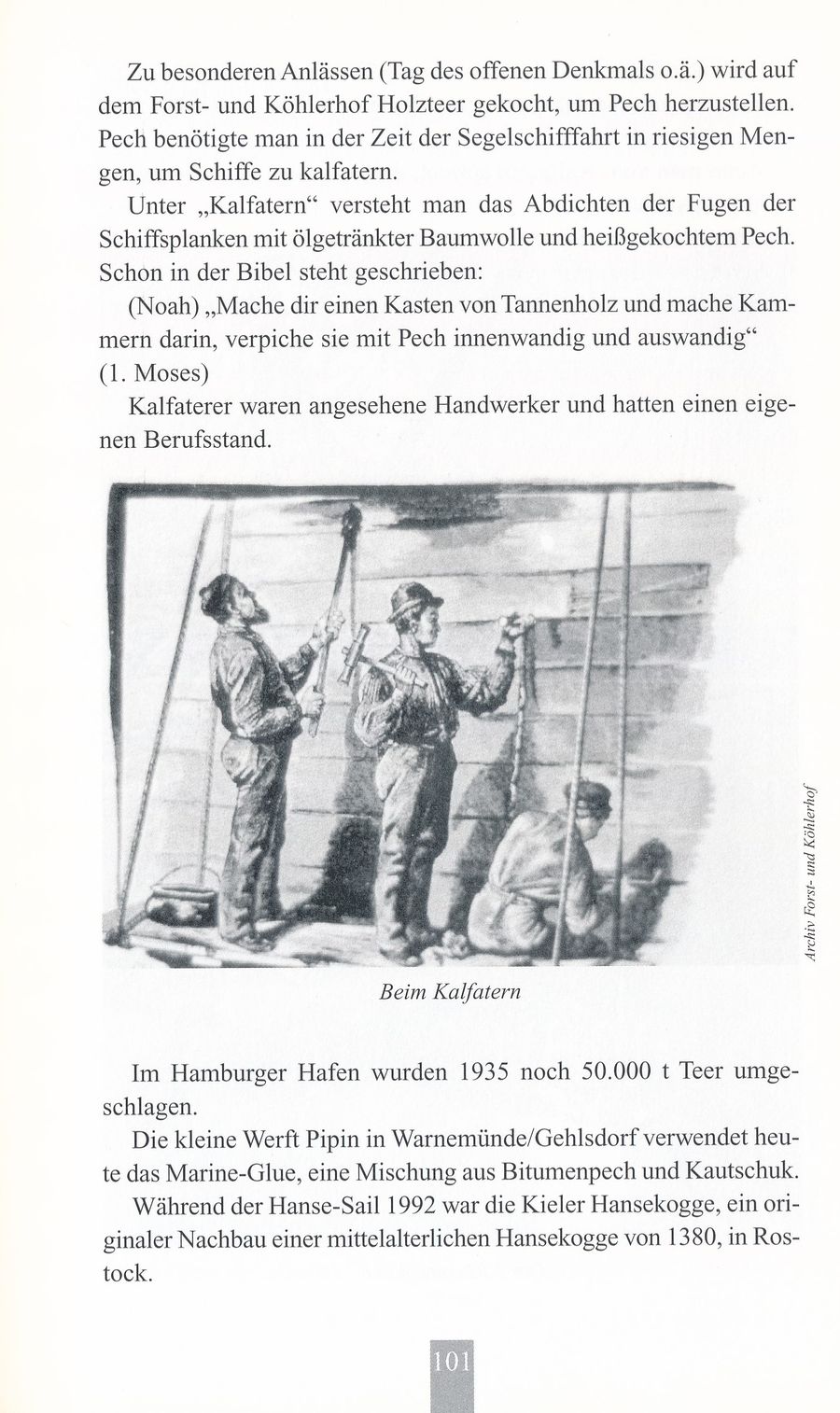 Zu besonderen Anlässen (Tag des offenen Denkmals o.ä.) wird auf dem Forst- und Köhlerhof Holzteer gekocht, um Pech herzustellen. Pech benötigte man in der Zeit der Segelschifffahrt in riesigen Mengen, um Schiffe zu kalfatern.

Unter „Kalfatern“ versteht man das Abdichten der Fugen der Schiffsplanken mit ölgetränkter Baumwolle und heißgekochtem Pech. Schon in der Bibel steht geschrieben:

(Noah) „Mache dir einen Kasten von Tannenholz und mache Kammern darin, verpiche sie mit Pech innenwandig und auswandig“ (1. Moses)

Kalfaterer waren angesehene Handwerker und hatten einen eigenen Berufsstand.

Archiv Forst- und Köhlerhof

Beim Kalfatern

Im Hamburger Hafen wurden 1935 noch 50.000 t Teer umgeschlagen.

Die kleine Werft Pipin in Warnemünde/Gehlsdorf verwendet heute das Marine-Glue, eine Mischung aus Bitumenpech und Kautschuk.

Während der Hanse-Sail 1992 war die Kieler Hansekogge, ein originaler Nachbau einer mittelalterlichen Hansekogge von 1380, in Rostock.

101